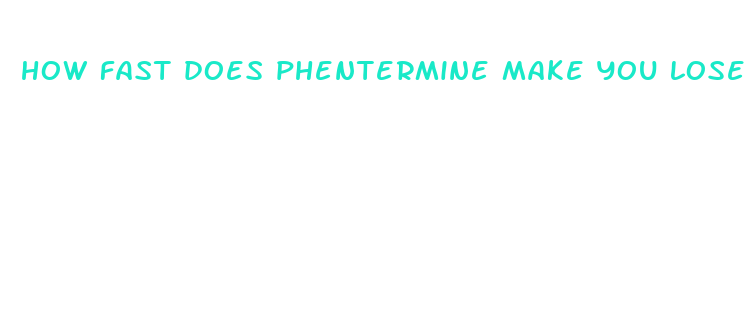 HOW FAST DOES PHENTERMINE MAKE YOU LOSE